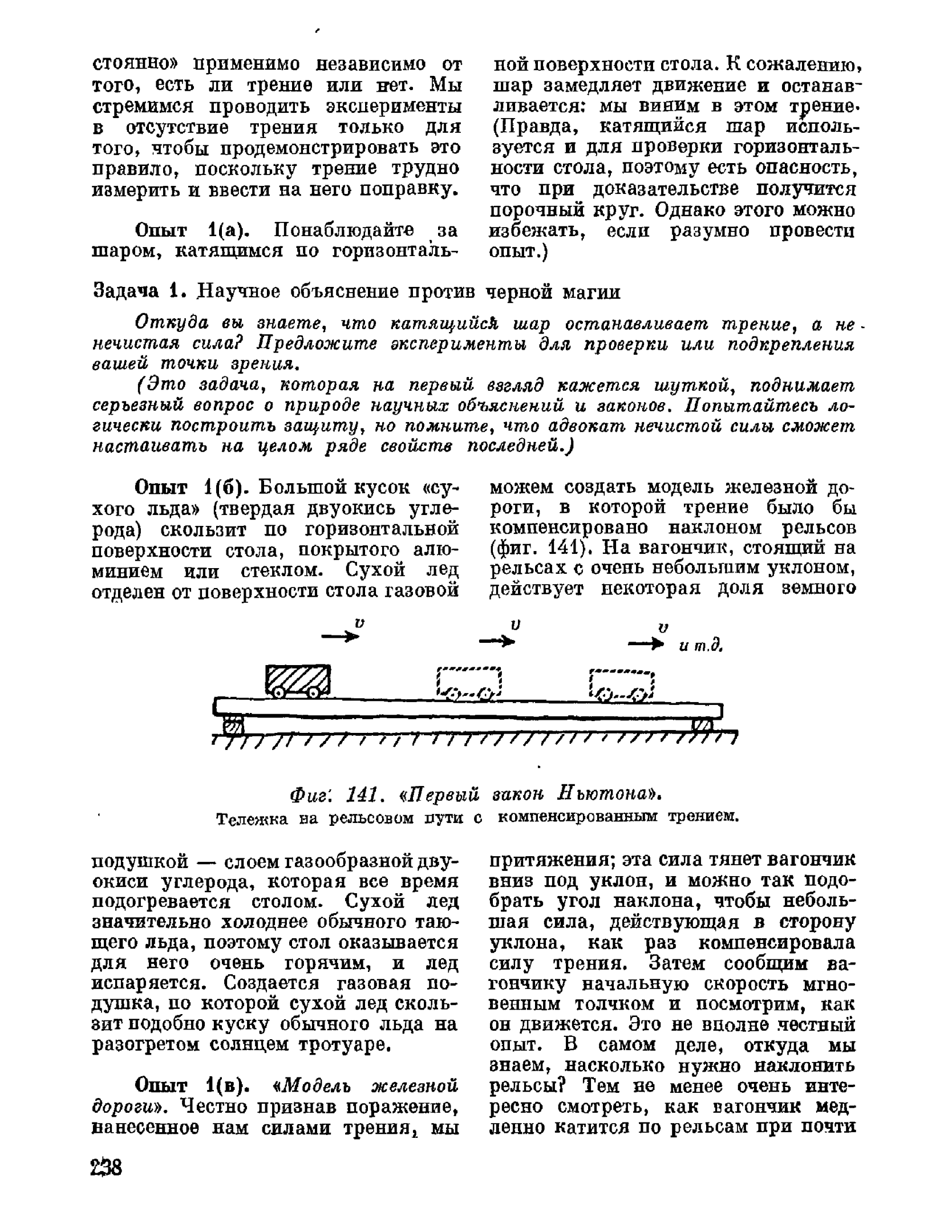 стоянно» применимо независимо от того, есть ли трение или нет. Мы стремимся проводить эксперименты в отсутствие трения только для того, чтобы продемонстрировать это правило, поскольку трение трудно измерить и ввести на него поправку.

Опыт 1(а). Понаблюдайте за шаром, катящимся по горизонтальной поверхности стола. К сожалению, шар замедляет движение и останавливается: мы виним в этом трение. (Правда, катящийся шар используется и для проверки горизонтальности стола, поэтому есть опасность, что при доказательстве получится порочный круг. Однако этого можно избежать, если разумно провести опыт.)

Задача 1. Научное объяснение против черной магии

Откуда вы знаете, что катящийся шар останавливает трение, а не нечистая сила? Предложите эксперименты для проверки или подкрепления вашей точки зрения.

(Это задача, которая на первый взгляд кажется шуткой, поднимает серьезный вопрос о природе научных объяснений и законов. Попытайтесь логически построить защиту, но помните, что адвокат нечистой силы сможет настаивать на целом ряде свойств последней.)

Опыт 1(б). Большой кусок «сухого льда» (твердая двуокись углерода) скользит по горизонтальной поверхности стола, покрытого алюминием или стеклом. Сухой лед отделен от поверхности стола газовой подушкой — слоем газообразной двуокиси углерода, которая все время подогревается столом. Сухой лед значительно холоднее обычного тающего льда, поэтому стол оказывается для него очень горячим, и лед испаряется. Создается газовая подушка, по которой сухой лед скользит подобно куску обычного льда на разогретом солнцем тротуаре.

Опыт 1(в). «Модель железной дороги». Честно признав поражение, нанесенное нам силами трения, мы можем создать модель железной дороги, в которой трение было бы компенсировано наклоном рельсов (фиг. 141). На вагончик, стоящий на рельсах с очень небольшим уклоном, действует некоторая доля земного притяжения; эта сила тянет вагончик вниз под уклон, и можно так подобрать угол наклона, чтобы небольшая сила, действующая в сторону уклона, как раз компенсировала силу трения. Затем сообщим вагончику начальную скорость мгновенным толчком и посмотрим, как он движется. Это не вполне честный опыт. В самом деле, откуда мы знаем, насколько нужно наклонить рельсы? Тем не менее очень интересно смотреть, как вагончик медленно катится по рельсам при почти

$v$ $v$ $v$ и т.д.

Фиг. 141. «Первый закон Ньютона».
Тележка на рельсовом пути с компенсированным трением.

238